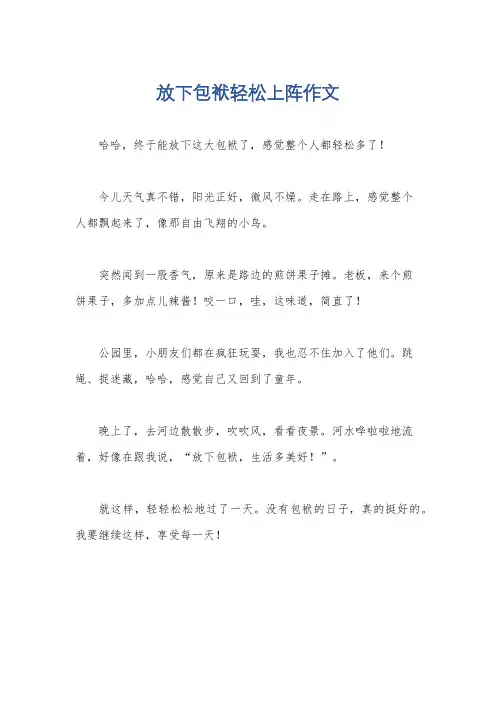 放下包袱轻松上阵作文

哈哈，终于能放下这大包袱了，感觉整个人都轻松多了！

今儿天气真不错，阳光正好，微风不燥。走在路上，感觉整个人都飘起来了，像那自由飞翔的小鸟。

突然闻到一股香气，原来是路边的煎饼果子摊。老板，来个煎饼果子，多加点儿辣酱！咬一口，哇，这味道，简直了！

公园里，小朋友们都在疯狂玩耍，我也忍不住加入了他们。跳绳、捉迷藏，哈哈，感觉自己又回到了童年。

晚上了，去河边散散步，吹吹风，看看夜景。河水哗啦啦地流着，好像在跟我说，“放下包袱，生活多美好！”。

就这样，轻轻松松地过了一天。没有包袱的日子，真的挺好的。我要继续这样，享受每一天！